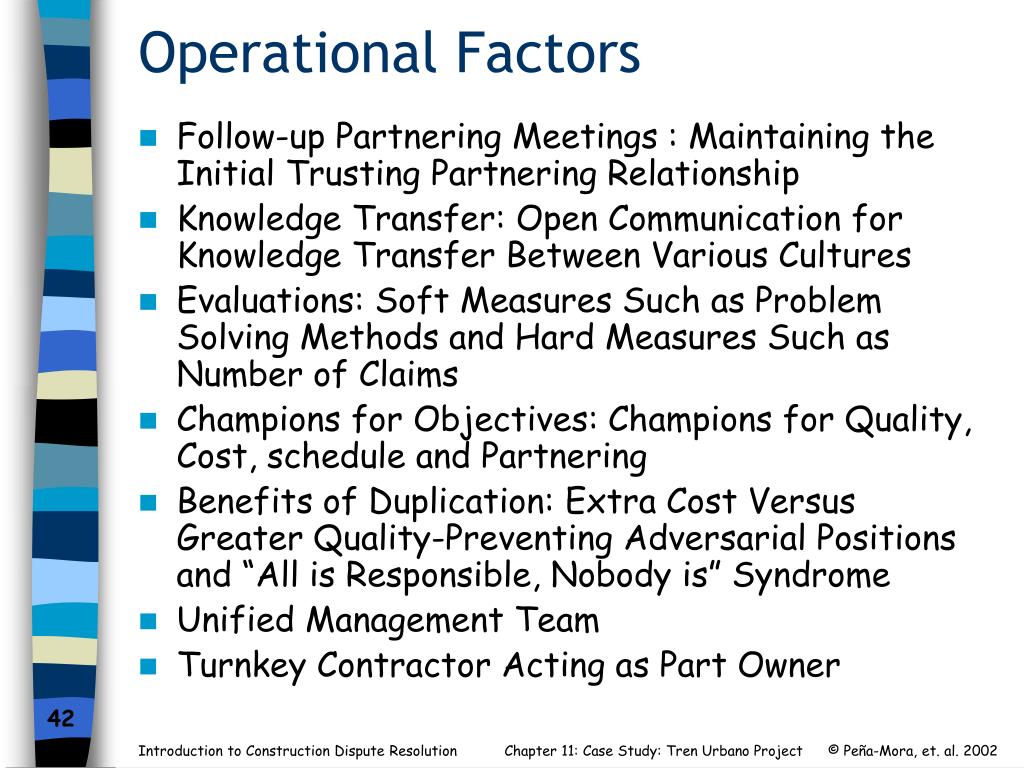 Operational Factors

- Follow-up Partnering Meetings : Maintaining the Initial Trusting Partnering Relationship
- Knowledge Transfer: Open Communication for Knowledge Transfer Between Various Cultures
- Evaluations: Soft Measures Such as Problem Solving Methods and Hard Measures Such as Number of Claims
- Champions for Objectives: Champions for Quality, Cost, schedule and Partnering
- Benefits of Duplication: Extra Cost Versus Greater Quality-Preventing Adversarial Positions and “All is Responsible, Nobody is” Syndrome
- Unified Management Team
- Turnkey Contractor Acting as Part Owner

42

Introduction to Construction Dispute Resolution Chapter 11: Case Study: Tren Urbano Project © Peña-Mora, et. al. 2002